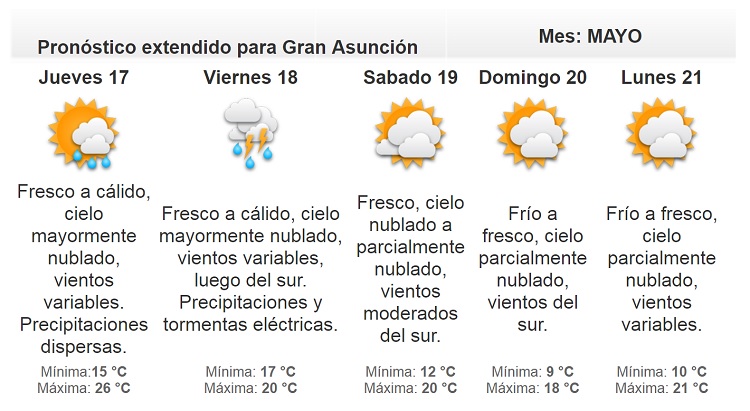 Pronóstico extendido para Gran Asunción

Mes: MAYO

Jueves 17

Fresco a cálido, cielo mayormente nublado, vientos variables. Precipitaciones dispersas.

Mínima:15 °C
Máxima: 26 °C

Viernes 18

Fresco a cálido, cielo mayormente nublado, vientos variables, luego del sur. Precipitaciones y tormentas eléctricas.

Mínima: 17 °C
Máxima: 20 °C

Sabado 19

Fresco, cielo nublado a parcialmente nublado, vientos moderados del sur.

Mínima: 12 °C
Máxima: 20 °C

Domingo 20

Frío a fresco, cielo parcialmente nublado, vientos del sur.

Mínima: 9 °C
Máxima: 18 °C

Lunes 21

Frío a fresco, cielo parcialmente nublado, vientos variables.

Mínima: 10 °C
Máxima: 21 °C